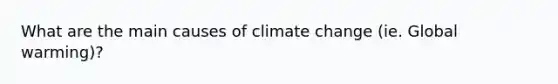 What are the main causes of climate change (ie. Global warming)?